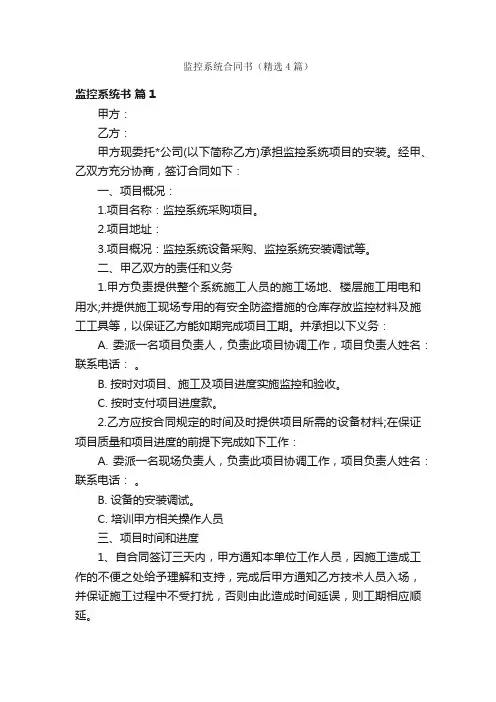 监控系统合同书（精选4篇）

监控系统书 篇1

甲方：

乙方：

甲方现委托*公司(以下简称乙方)承担监控系统项目的安装。经甲、乙双方充分协商，签订合同如下：

一、项目概况：

1.项目名称：监控系统采购项目。

2.项目地址：

3.项目概况：监控系统设备采购、监控系统安装调试等。

二、甲乙双方的责任和义务

1.甲方负责提供整个系统施工人员的施工场地、楼层施工用电和用水;并提供施工现场专用的有安全防盗措施的仓库存放监控材料及施工工具等，以保证乙方能如期完成项目工期。并承担以下义务：

A. 委派一名项目负责人，负责此项目协调工作，项目负责人姓名：联系电话： 。

B. 按时对项目、施工及项目进度实施监控和验收。

C. 按时支付项目进度款。

2.乙方应按合同规定的时间及时提供项目所需的设备材料;在保证项目质量和项目进度的前提下完成如下工作：

A. 委派一名现场负责人，负责此项目协调工作，项目负责人姓名：联系电话： 。

B. 设备的安装调试。

C. 培训甲方相关操作人员

三、项目时间和进度

1、自合同签订三天内，甲方通知本单位工作人员，因施工造成工作的不便之处给予理解和支持，完成后甲方通知乙方技术人员入场，并保证施工过程中不受打扰，否则由此造成时间延误，则工期相应顺延。